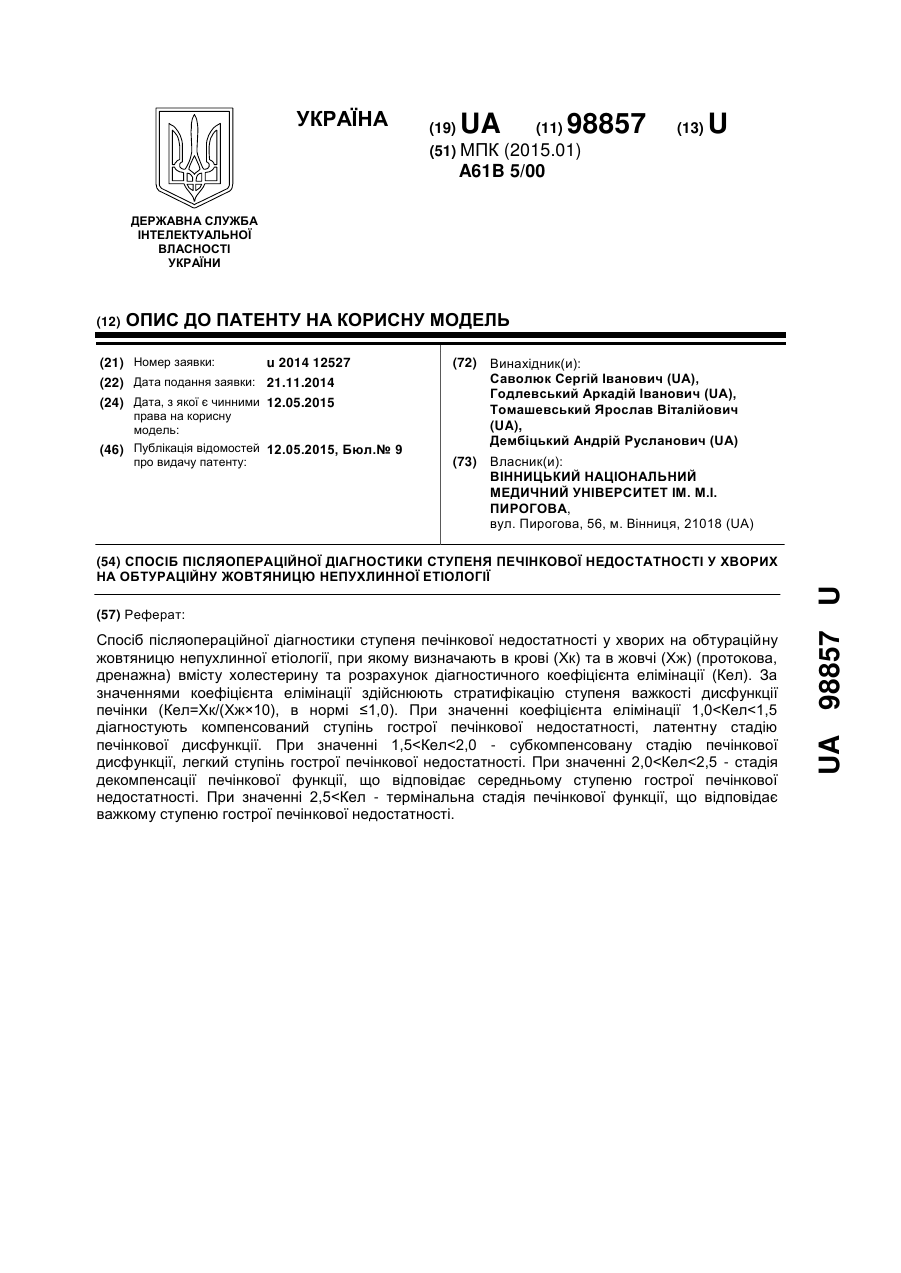 УКРАЇНА

(19) UA (11) 98857 (13) U

(51) МПК (2015.01)
A61B 5/00

ДЕРЖАВНА СЛУЖБА
ІНТЕЛЕКТУАЛЬНОЇ
ВЛАСНОСТІ
УКРАЇНИ

(12) ОПИС ДО ПАТЕНТУ НА КОРИСНУ МОДЕЛЬ

(21) Номер заявки: u 2014 12527
(22) Дата подання заявки: 21.11.2014
(24) Дата, з якої є чинними права на корисну модель: 12.05.2015
(46) Публікація відомостей про видачу патенту: 12.05.2015, Бюл.№ 9

(72) Винахідник(и):
Саволюк Сергій Іванович (UA),
Годлевський Аркадій Іванович (UA),
Томашевський Ярослав Віталійович (UA),
Дембіцький Андрій Русланович (UA)

(73) Власник(и):
ВІННИЦЬКИЙ НАЦІОНАЛЬНИЙ МЕДИЧНИЙ УНІВЕРСИТЕТ ІМ. М.І. ПИРОГОВА,
вул. Пирогова, 56, м. Вінниця, 21018 (UA)

(54) СПОСІБ ПІСЛЯОПЕРАЦІЙНОЇ ДІАГНОСТИКИ СТУПЕНЯ ПЕЧІНКОВОЇ НЕДОСТАТНОСТІ У ХВОРИХ НА ОБТУРАЦІЙНУ ЖОВТЯНИЦЮ НЕПУХЛИННОЇ ЕТІОЛОГІЇ

(57) Реферат:

Спосіб післяопераційної діагностики ступеня печінкової недостатності у хворих на обтураційну жовтяницю непухлинної етіології, при якому визначають в крові (Хк) та в жовчі (Хж) (протокова, дренажна) вмісту холестерину та розрахунок діагностичного коефіцієнта елімінації (Кел). За значеннями коефіцієнта елімінації здійснюють стратифікацію ступеня важкості дисфункції печінки (Кел=Хк/(Хж×10), в нормі ≤1,0). При значенні коефіцієнта елімінації 1,0<Кел<1,5 діагностують компенсований ступінь гострої печінкової недостатності, латентну стадію печінкової дисфункції. При значенні 1,5<Кел<2,0 - субкомпенсовану стадію печінкової дисфункції, легкий ступінь гострої печінкової недостатності. При значенні 2,0<Кел<2,5 - стадія декомпенсації печінкової функції, що відповідає середньому ступеню гострої печінкової недостатності. При значенні 2,5<Кел - термінальна стадія печінкової функції, що відповідає важкому ступеню гострої печінкової недостатності.

UA 98857 U